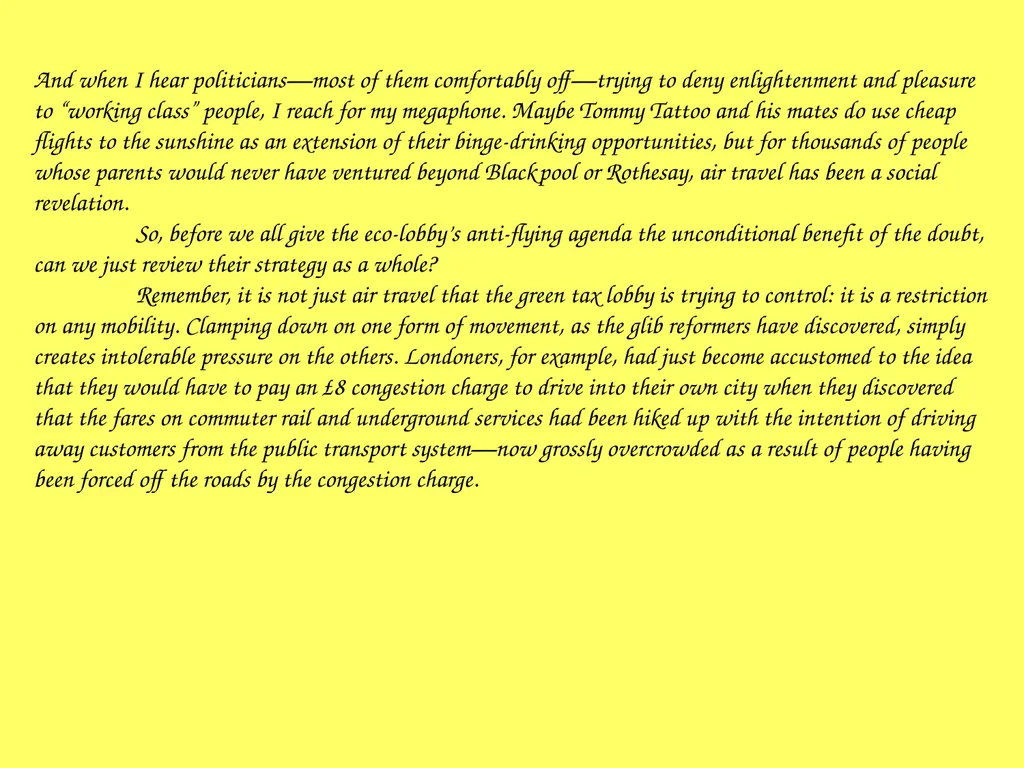 And when I hear politicians—most of them comfortably off—trying to deny enlightenment and pleasure to “working class” people, I reach for my megaphone. Maybe Tommy Tattoo and his mates do use cheap flights to the sunshine as an extension of their binge-drinking opportunities, but for thousands of people whose parents would never have ventured beyond Blackpool or Rothesay, air travel has been a social revelation.

So, before we all give the eco-lobby’s anti-flying agenda the unconditional benefit of the doubt, can we just review their strategy as a whole?

Remember, it is not just air travel that the green tax lobby is trying to control: it is a restriction on any mobility. Clamping down on one form of movement, as the glib reformers have discovered, simply creates intolerable pressure on the others. Londoners, for example, had just become accustomed to the idea that they would have to pay an £8 congestion charge to drive into their own city when they discovered that the fares on commuter rail and underground services had been hiked up with the intention of driving away customers from the public transport system—now grossly overcrowded as a result of people having been forced off the roads by the congestion charge.